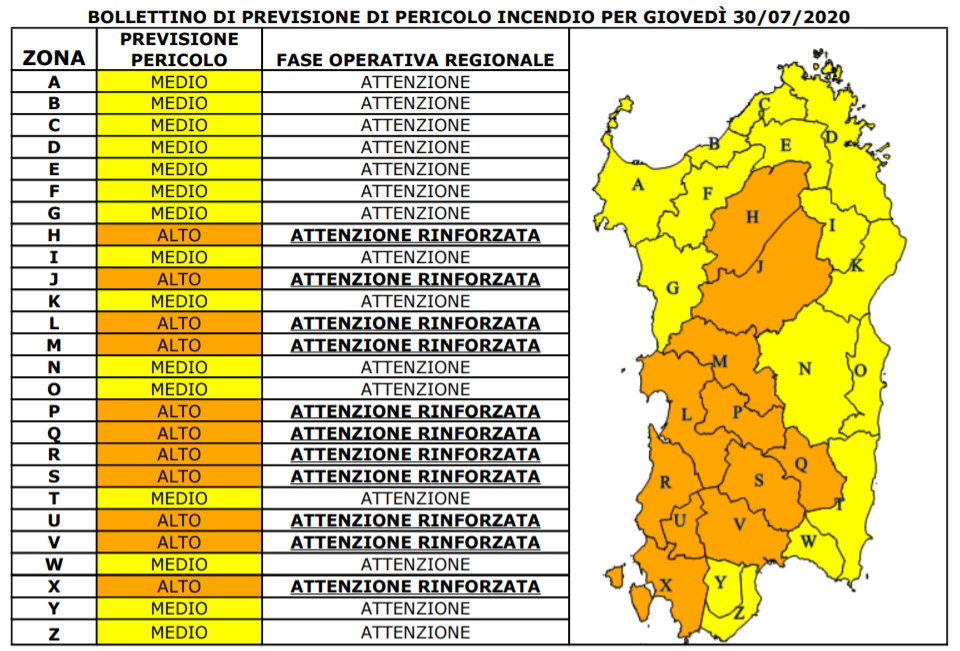 BOLLETTINO DI PREVISIONE DI PERICOLO INCENDIO PER GIOVEDÌ 30/07/2020

| ZONA | PREVISIONE PERICOLO | FASE OPERATIVA REGIONALE |
|---|---|---|
| A | MEDIO | ATTENZIONE |
| B | MEDIO | ATTENZIONE |
| C | MEDIO | ATTENZIONE |
| D | MEDIO | ATTENZIONE |
| E | MEDIO | ATTENZIONE |
| F | MEDIO | ATTENZIONE |
| G | MEDIO | ATTENZIONE |
| H | ALTO | ATTENZIONE RINFORZATA |
| I | MEDIO | ATTENZIONE |
| J | ALTO | ATTENZIONE RINFORZATA |
| K | MEDIO | ATTENZIONE |
| L | ALTO | ATTENZIONE RINFORZATA |
| M | ALTO | ATTENZIONE RINFORZATA |
| N | MEDIO | ATTENZIONE |
| O | MEDIO | ATTENZIONE |
| P | ALTO | ATTENZIONE RINFORZATA |
| Q | ALTO | ATTENZIONE RINFORZATA |
| R | ALTO | ATTENZIONE RINFORZATA |
| S | ALTO | ATTENZIONE RINFORZATA |
| T | MEDIO | ATTENZIONE |
| U | ALTO | ATTENZIONE RINFORZATA |
| V | ALTO | ATTENZIONE RINFORZATA |
| W | MEDIO | ATTENZIONE |
| X | ALTO | ATTENZIONE RINFORZATA |
| Y | MEDIO | ATTENZIONE |
| Z | MEDIO | ATTENZIONE |

C D B E A F H I J K G M N O L P Q R S T U V W X Y Z